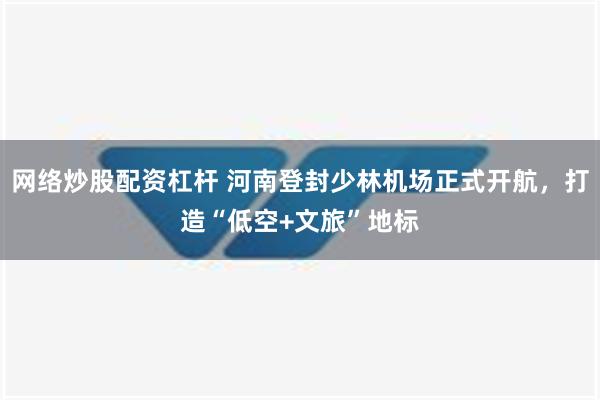 网络炒股配资杠杆 河南登封少林机场正式开航，打造“低空+文旅”地标